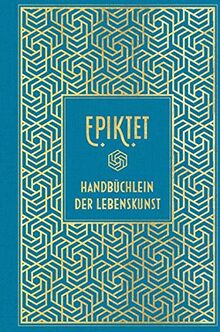 EPIKTET

HANDBÜCHLEIN DER LEBENSKUNST